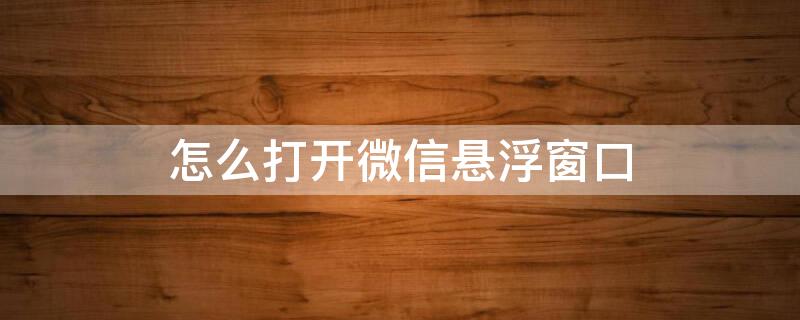 怎么打开微信悬浮窗口